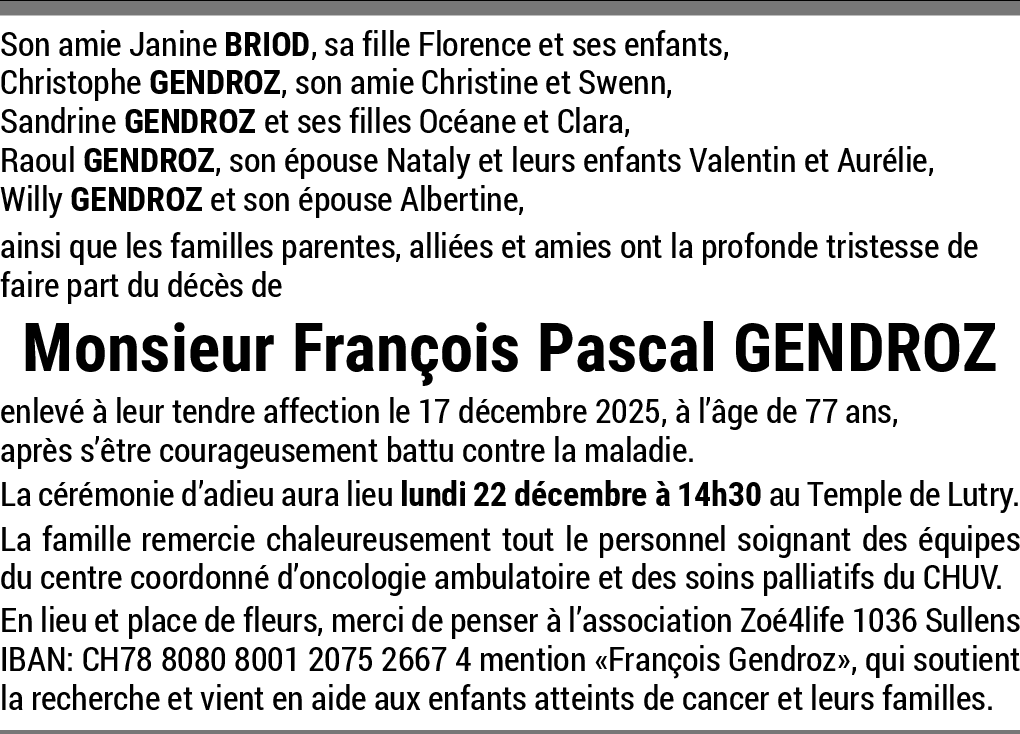 Son amie Janine BRIOD, sa fille Florence et ses enfants,
Christophe GENDROZ, son amie Christine et Swenn,
Sandrine GENDROZ et ses filles Océane et Clara,
Raoul GENDROZ, son épouse Nataly et leurs enfants Valentin et Aurélie,
Willy GENDROZ et son épouse Albertine,

ainsi que les familles parentes, alliées et amies ont la profonde tristesse de faire part du décès de

Monsieur François Pascal GENDROZ

enlevé à leur tendre affection le 17 décembre 2025, à l'âge de 77 ans, après s'être courageusement battu contre la maladie.

La cérémonie d'adieu aura lieu lundi 22 décembre à 14h30 au Temple de Lutry.

La famille remercie chaleureusement tout le personnel soignant des équipes du centre coordonné d'oncologie ambulatoire et des soins palliatifs du CHUV.

En lieu et place de fleurs, merci de penser à l'association Zoé4life 1036 Sullens IBAN: CH78 8080 8001 2075 2667 4 mention «François Gendroz», qui soutient la recherche et vient en aide aux enfants atteints de cancer et leurs familles.